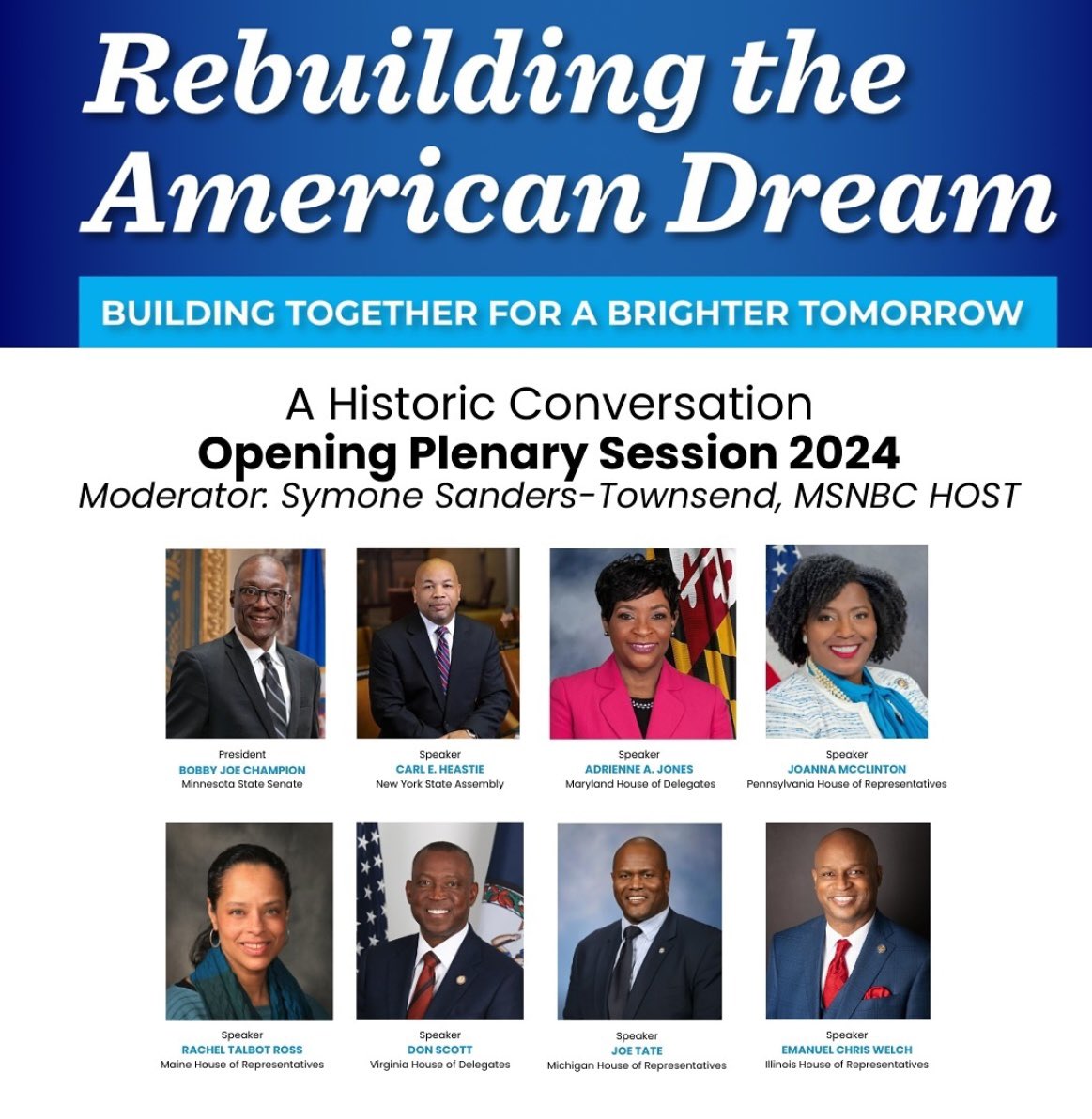 Rebuilding the American Dream

BUILDING TOGETHER FOR A BRIGHTER TOMORROW

A Historic Conversation
Opening Plenary Session 2024
Moderator: Symone Sanders-Townsend, MSNBC HOST

President
BOBBY JOE CHAMPION
Minnesota State Senate

Speaker
CARL E. HEASTIE
New York State Assembly

Speaker
ADRIENNE A. JONES
Maryland House of Delegates

Speaker
JOANNA MCCLINTON
Pennsylvania House of Representatives

Speaker
RACHEL TALBOT ROSS
Maine House of Representatives

Speaker
DON SCOTT
Virginia House of Delegates

Speaker
JOE TATE
Michigan House of Representatives

Speaker
EMANUEL CHRIS WELCH
Illinois House of Representatives